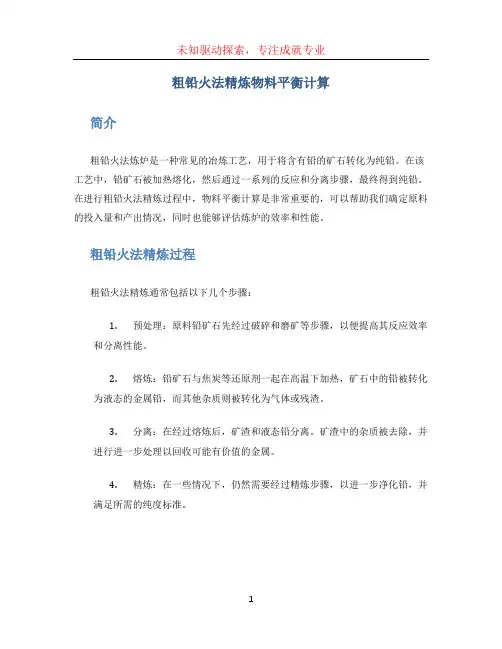 未知驱动探索，专注成就专业

粗铅火法精炼物料平衡计算

简介

粗铅火法炼炉是一种常见的冶炼工艺，用于将含有铅的矿石转化为纯铅。在该工艺中，铅矿石被加热熔化，然后通过一系列的反应和分离步骤，最终得到纯铅。在进行粗铅火法精炼过程中，物料平衡计算是非常重要的，可以帮助我们确定原料的投入量和产出情况，同时也能够评估炼炉的效率和性能。

粗铅火法精炼过程

粗铅火法精炼通常包括以下几个步骤：

1. 预处理：原料铅矿石先经过破碎和磨矿等步骤，以便提高其反应效率和分离性能。

2. 熔炼：铅矿石与焦炭等还原剂一起在高温下加热，矿石中的铅被转化为液态的金属铅，而其他杂质则被转化为气体或残渣。

3. 分离：在经过熔炼后，矿渣和液态铅分离。矿渣中的杂质被去除，并进行进一步处理以回收可能有价值的金属。

4. 精炼：在一些情况下，仍然需要经过精炼步骤，以进一步净化铅，并满足所需的纯度标准。

1